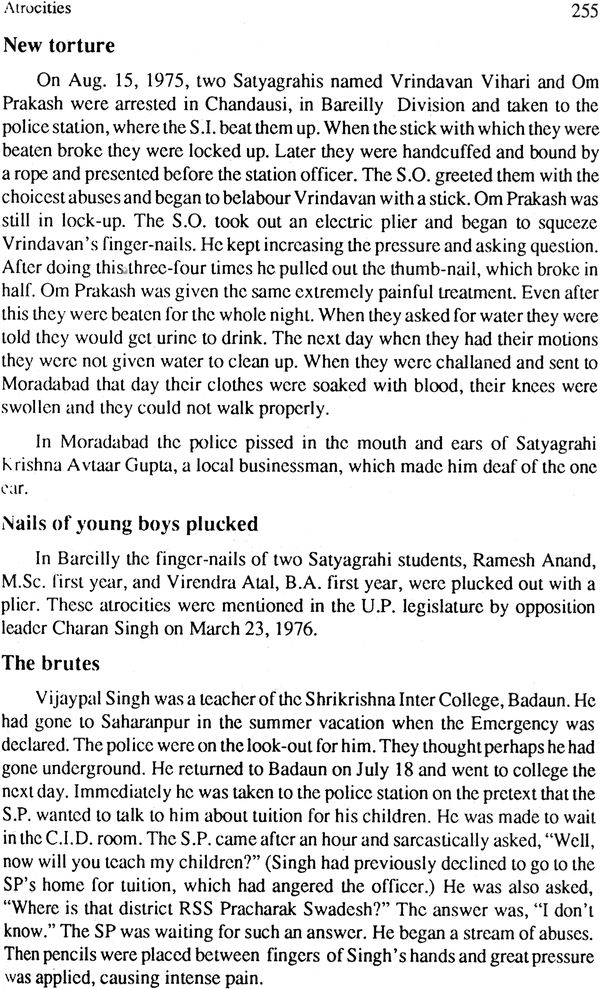 Atrocities 255

New torture

On Aug. 15, 1975, two Satyagrahis named Vrindavan Vihari and Om Prakash were arrested in Chandausi, in Bareilly Division and taken to the police station, where the S.I. beat them up. When the stick with which they were beaten broke they were locked up. Later they were handcuffed and bound by a rope and presented before the station officer. The S.O. greeted them with the choicest abuses and began to belabour Vrindavan with a stick. Om Prakash was still in lock-up. The S.O. took out an electric plier and began to squeeze Vrindavan's finger-nails. He kept increasing the pressure and asking question. After doing this three-four times he pulled out the thumb-nail, which broke in half. Om Prakash was given the same extremely painful treatment. Even after this they were beaten for the whole night. When they asked for water they were told they would get urine to drink. The next day when they had their motions they were not given water to clean up. When they were challaned and sent to Moradabad that day their clothes were soaked with blood, their knees were swollen and they could not walk properly.

In Moradabad the police pissed in the mouth and ears of Satyagrahi Krishna Avtaar Gupta, a local businessman, which made him deaf of the one ear.

Nails of young boys plucked

In Bareilly the finger-nails of two Satyagrahi students, Ramesh Anand, M.Sc. first year, and Virendra Atal, B.A. first year, were plucked out with a plier. These atrocities were mentioned in the U.P. legislature by opposition leader Charan Singh on March 23, 1976.

The brutes

Vijaypal Singh was a teacher of the Shrikrishna Inter College, Badaun. He had gone to Saharanpur in the summer vacation when the Emergency was declared. The police were on the look-out for him. They thought perhaps he had gone underground. He returned to Badaun on July 18 and went to college the next day. Immediately he was taken to the police station on the pretext that the S.P. wanted to talk to him about tuition for his children. He was made to wait in the C.I.D. room. The S.P. came after an hour and sarcastically asked, "Well, now will you teach my children?" (Singh had previously declined to go to the SP's home for tuition, which had angered the officer.) He was also asked, "Where is that district RSS Pracharak Swadesh?" The answer was, "I don't know." The SP was waiting for such an answer. He began a stream of abuses. Then pencils were placed between fingers of Singh's hands and great pressure was applied, causing intense pain.